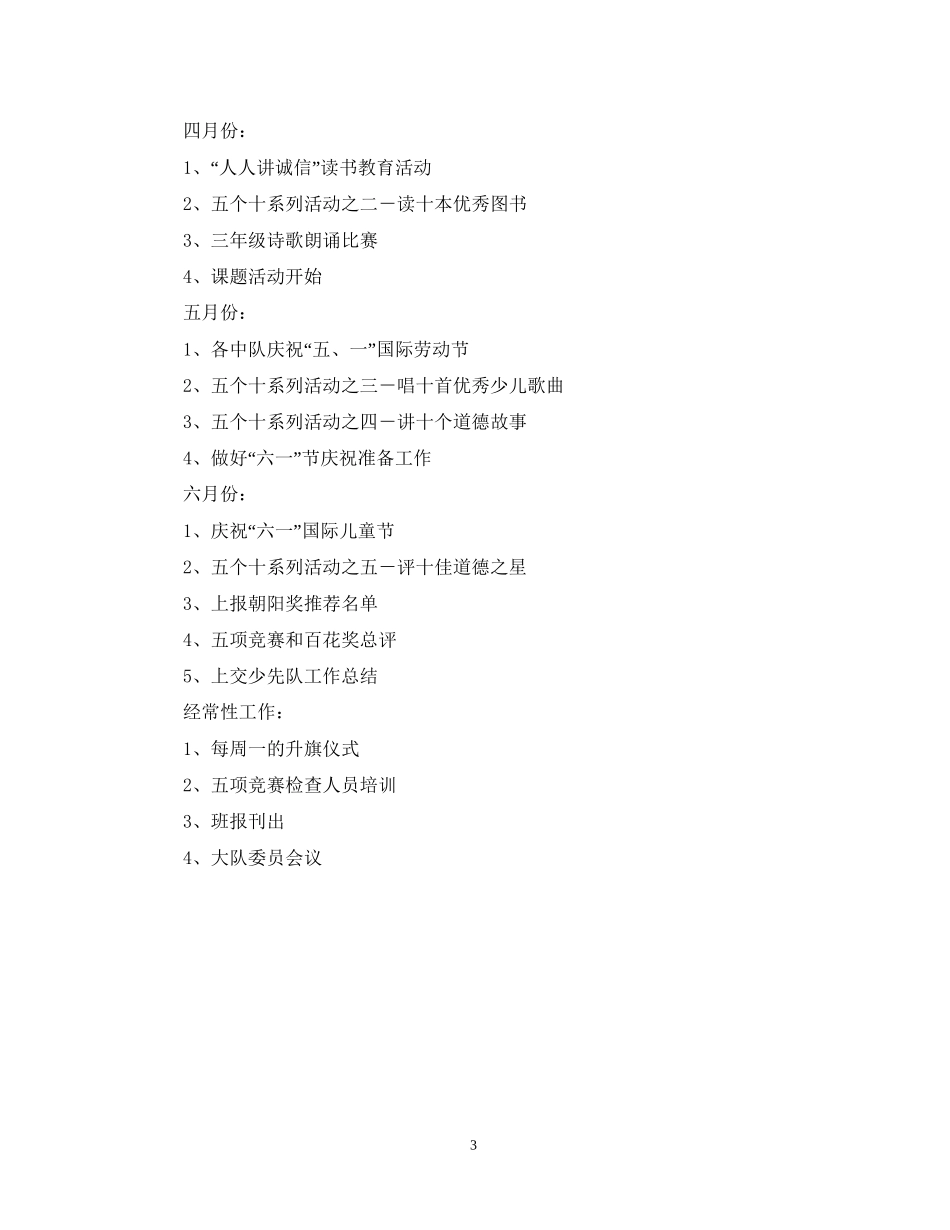 四月份：

1、“人人讲诚信”读书教育活动

2、五个十系列活动之二－读十本优秀图书

3、三年级诗歌朗诵比赛

4、课题活动开始

五月份：

1、各中队庆祝“五、一”国际劳动节

2、五个十系列活动之三－唱十首优秀少儿歌曲

3、五个十系列活动之四－讲十个道德故事

4、做好“六一”节庆祝准备工作

六月份：

1、庆祝“六一”国际儿童节

2、五个十系列活动之五－评十佳道德之星

3、上报朝阳奖推荐名单

4、五项竞赛和百花奖总评

5、上交少先队工作总结

经常性工作：

1、每周一的升旗仪式

2、五项竞赛检查人员培训

3、班报刊出

4、大队委员会议

3